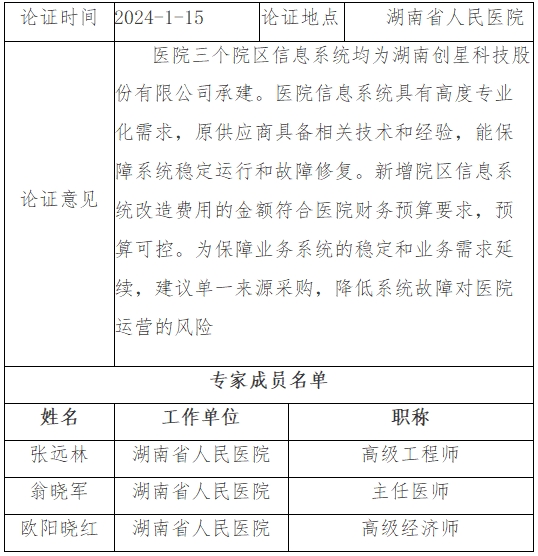 | 论证时间 | 2024-1-15 | 论证地点 | 湖南省人民医院 |
|---|---|---|---|
| 论证意见 | 医院三个院区信息系统均为湖南创星科技股份有限公司承建。医院信息系统具有高度专业化需求，原供应商具备相关技术和经验，能保障系统稳定运行和故障修复。新增院区信息系统改造费用的金额符合医院财务预算要求，预算可控。为保障业务系统的稳定和业务需求延续，建议单一来源采购，降低系统故障对医院运营的风险 | | |

专家成员名单

| 姓名 | 工作单位 | 职称 |
|---|---|---|
| 张远林 | 湖南省人民医院 | 高级工程师 |
| 翁晓军 | 湖南省人民医院 | 主任医师 |
| 欧阳晓红 | 湖南省人民医院 | 高级经济师 |